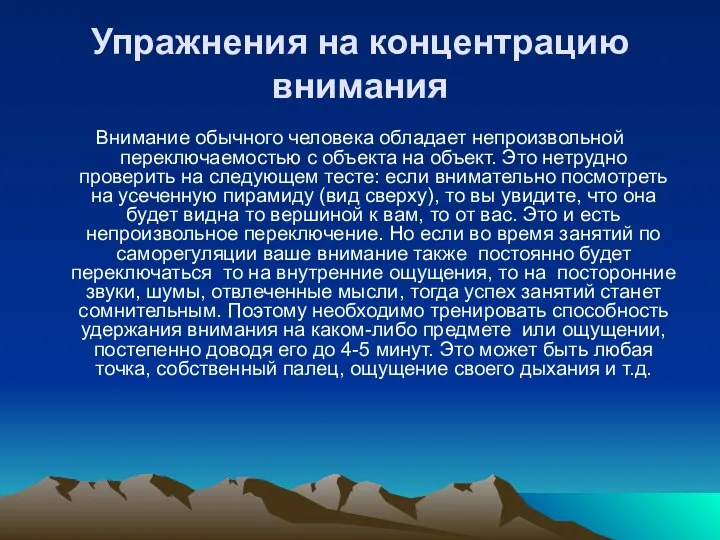 Упражнения на концентрацию внимания

Внимание обычного человека обладает непроизвольной переключаемостью с объекта на объект. Это нетрудно проверить на следующем тесте: если внимательно посмотреть на усеченную пирамиду (вид сверху), то вы увидите, что она будет видна то вершиной к вам, то от вас. Это и есть непроизвольное переключение. Но если во время занятий по саморегуляции ваше внимание также постоянно будет переключаться то на внутренние ощущения, то на посторонние звуки, шумы, отвлеченные мысли, тогда успех занятий станет сомнительным. Поэтому необходимо тренировать способность удержания внимания на каком-либо предмете или ощущении, постепенно доводя его до 4-5 минут. Это может быть любая точка, собственный палец, ощущение своего дыхания и т.д.